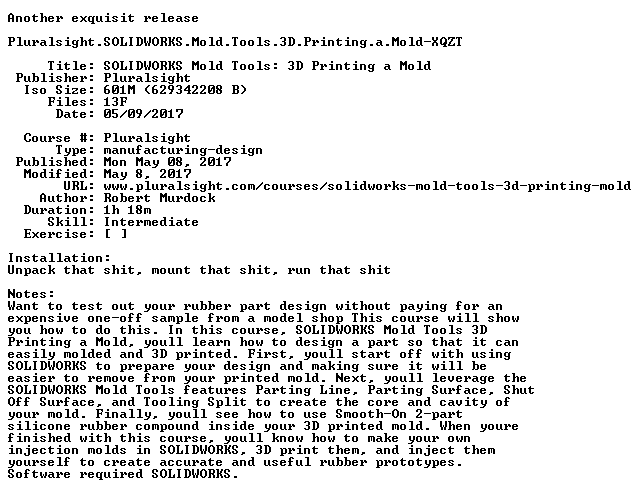 Another exquisit release

Pluralsight.SOLIDWORKS.Mold.Tools.3D.Printing.a.Mold-XQZT

Title: SOLIDWORKS Mold Tools: 3D Printing a Mold
Publisher: Pluralsight
Iso Size: 601M (629342208 B)
Files: 13F
Date: 05/09/2017

Course #: Pluralsight
Type: manufacturing-design
Published: Mon May 08, 2017
Modified: May 8, 2017
URL: www.pluralsight.com/courses/solidworks-mold-tools-3d-printing-mold
Author: Robert Murdock
Duration: 1h 18m
Skill: Intermediate
Exercise: [ ]

Installation:
Unpack that shit, mount that shit, run that shit

Notes:
Want to test out your rubber part design without paying for an expensive one-off sample from a model shop This course will show you how to do this. In this course, SOLIDWORKS Mold Tools 3D Printing a Mold, youll learn how to design a part so that it can easily molded and 3D printed. First, youll start off with using SOLIDWORKS to prepare your design and making sure it will be easier to remove from your printed mold. Next, youll leverage the SOLIDWORKS Mold Tools features Parting Line, Parting Surface, Shut Off Surface, and Tooling Split to create the core and cavity of your mold. Finally, youll see how to use Smooth-On 2-part silicone rubber compound inside your 3D printed mold. When youre finished with this course, youll know how to make your own injection molds in SOLIDWORKS, 3D print them, and inject them yourself to create accurate and useful rubber prototypes. Software required SOLIDWORKS.